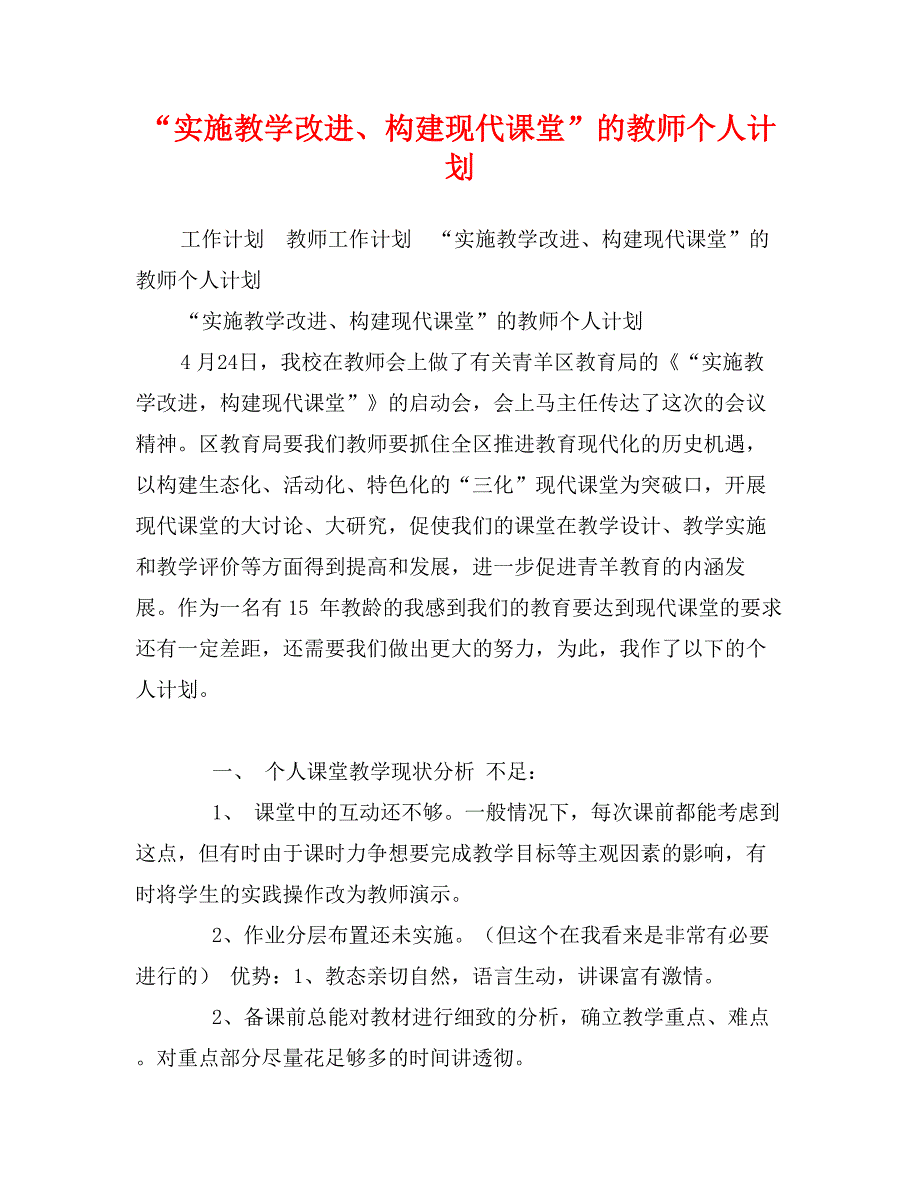 “实施教学改进、构建现代课堂”的教师个人计划

工作计划 教师工作计划 “实施教学改进、构建现代课堂”的教师个人计划

“实施教学改进、构建现代课堂”的教师个人计划

4月24日，我校在教师会上做了有关青羊区教育局的《“实施教学改进，构建现代课堂”》的启动会，会上马主任传达了这次的会议精神。区教育局要我们教师要抓住全区推进教育现代化的历史机遇，以构建生态化、活动化、特色化的“三化”现代课堂为突破口，开展现代课堂的大讨论、大研究，促使我们的课堂在教学设计、教学实施和教学评价等方面得到提高和发展，进一步促进青羊教育的内涵发展。作为一名有15 年教龄的我感到我们的教育要达到现代课堂的要求还有一定差距，还需要我们做出更大的努力，为此，我作了以下的个人计划。

一、 个人课堂教学现状分析 不足：

1、 课堂中的互动还不够。一般情况下，每次课前都能考虑到这点，但有时由于课时力争想要完成教学目标等主观因素的影响，有时将学生的实践操作改为教师演示。

2、作业分层布置还未实施。（但这个在我看来是非常有必要进行的） 优势：1、教态亲切自然，语言生动，讲课富有激情。

2、备课前总能对教材进行细致的分析，确立教学重点、难点。对重点部分尽量花足够多的时间讲透彻。